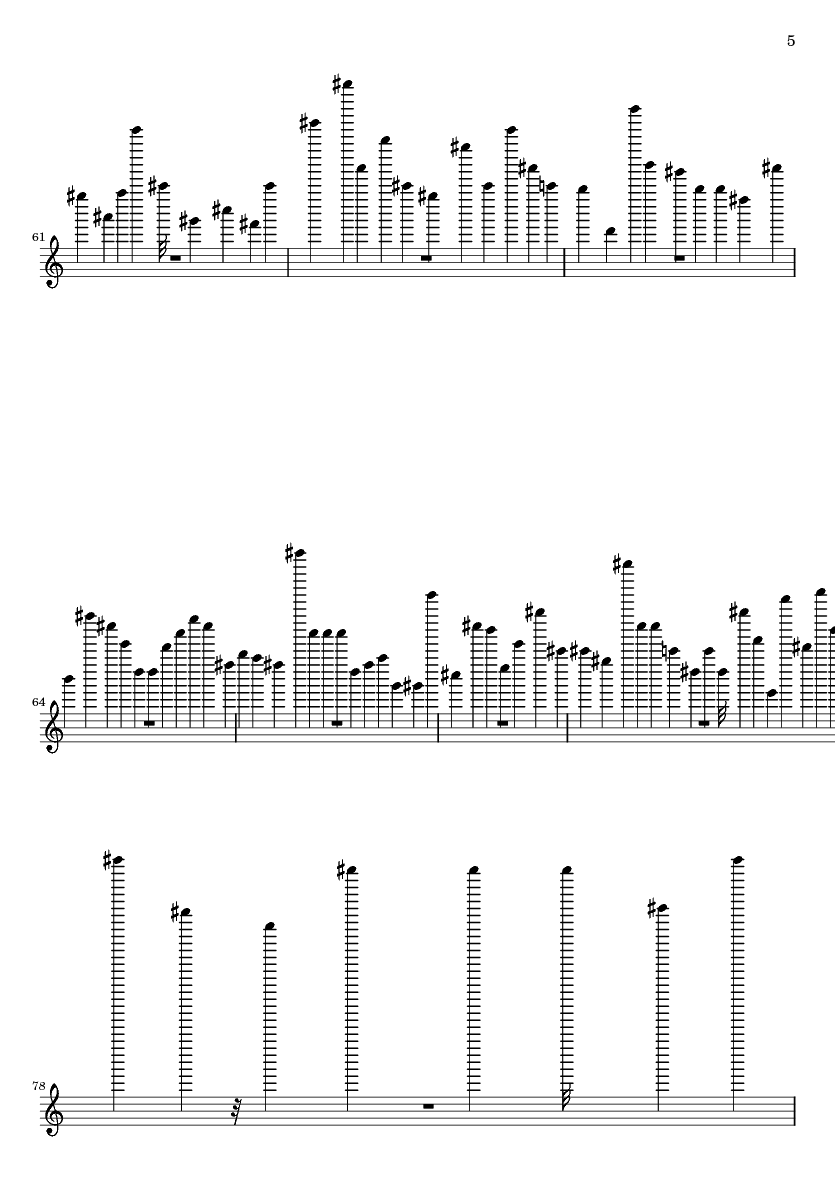 5

61

64

78